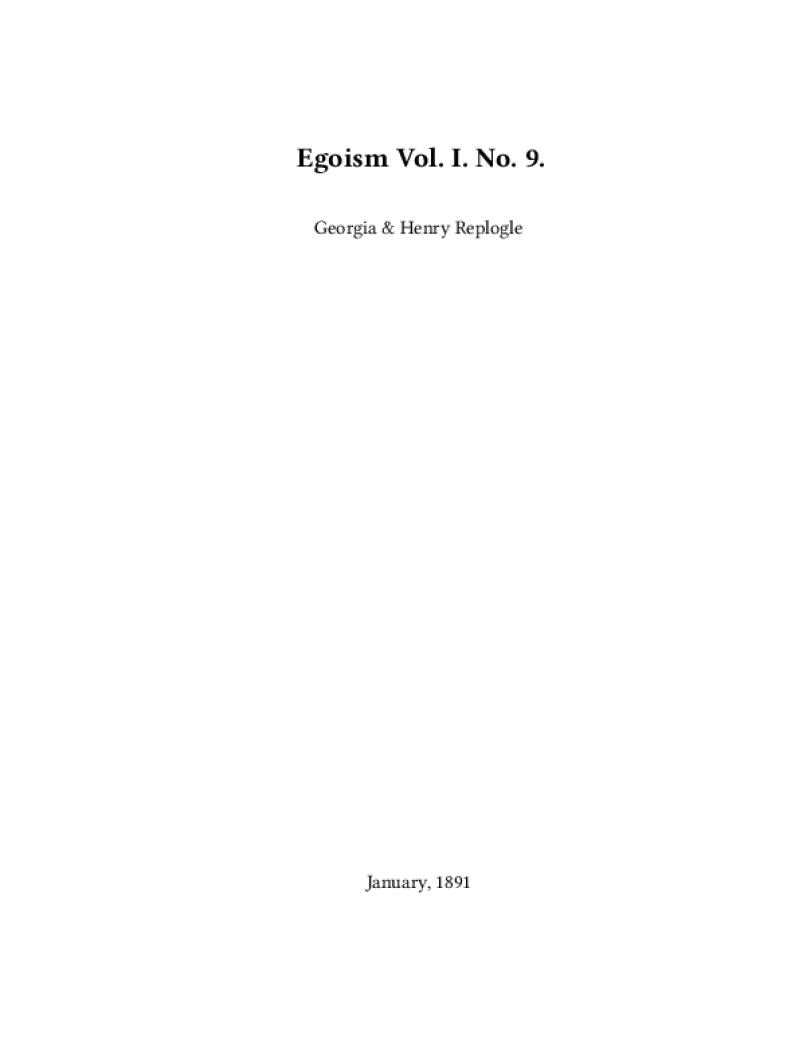 Egoism Vol. I. No. 9.

Georgia & Henry Replogle

January, 1891